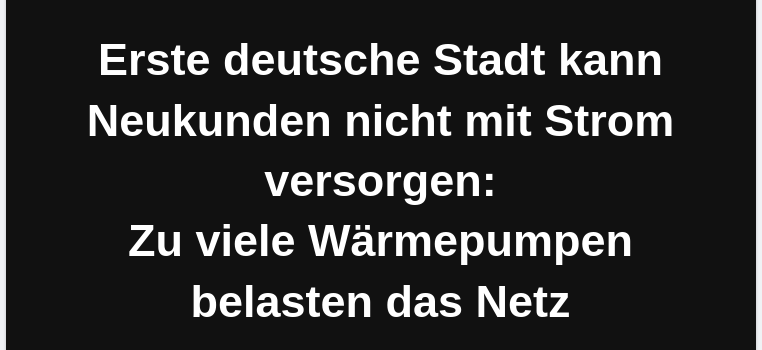 Erste deutsche Stadt kann Neukunden nicht mit Strom versorgen:
Zu viele Wärmepumpen belasten das Netz